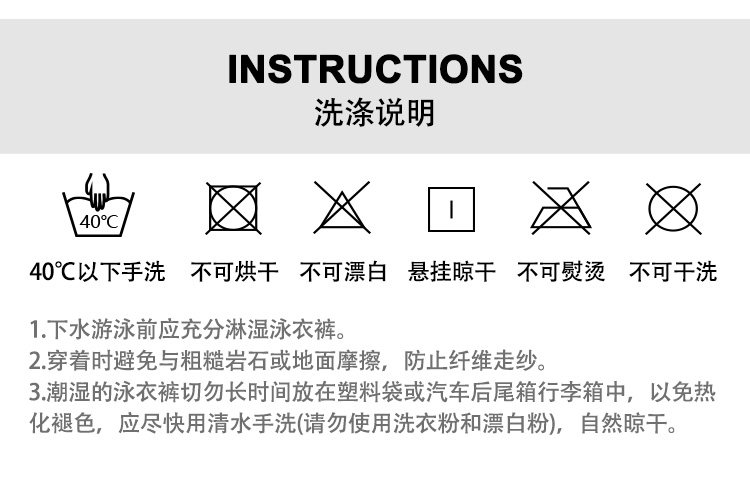 INSTRUCTIONS
洗涤说明

40℃

40℃以下手洗 不可烘干 不可漂白 悬挂晾干 不可熨烫 不可干洗

1.下水游泳前应充分淋湿泳衣裤。
2.穿着时避免与粗糙岩石或地面摩擦，防止纤维走纱。
3.潮湿的泳衣裤切勿长时间放在塑料袋或汽车后尾箱行李箱中，以免热化褪色，应尽快用清水手洗(请勿使用洗衣粉和漂白粉)，自然晾干。